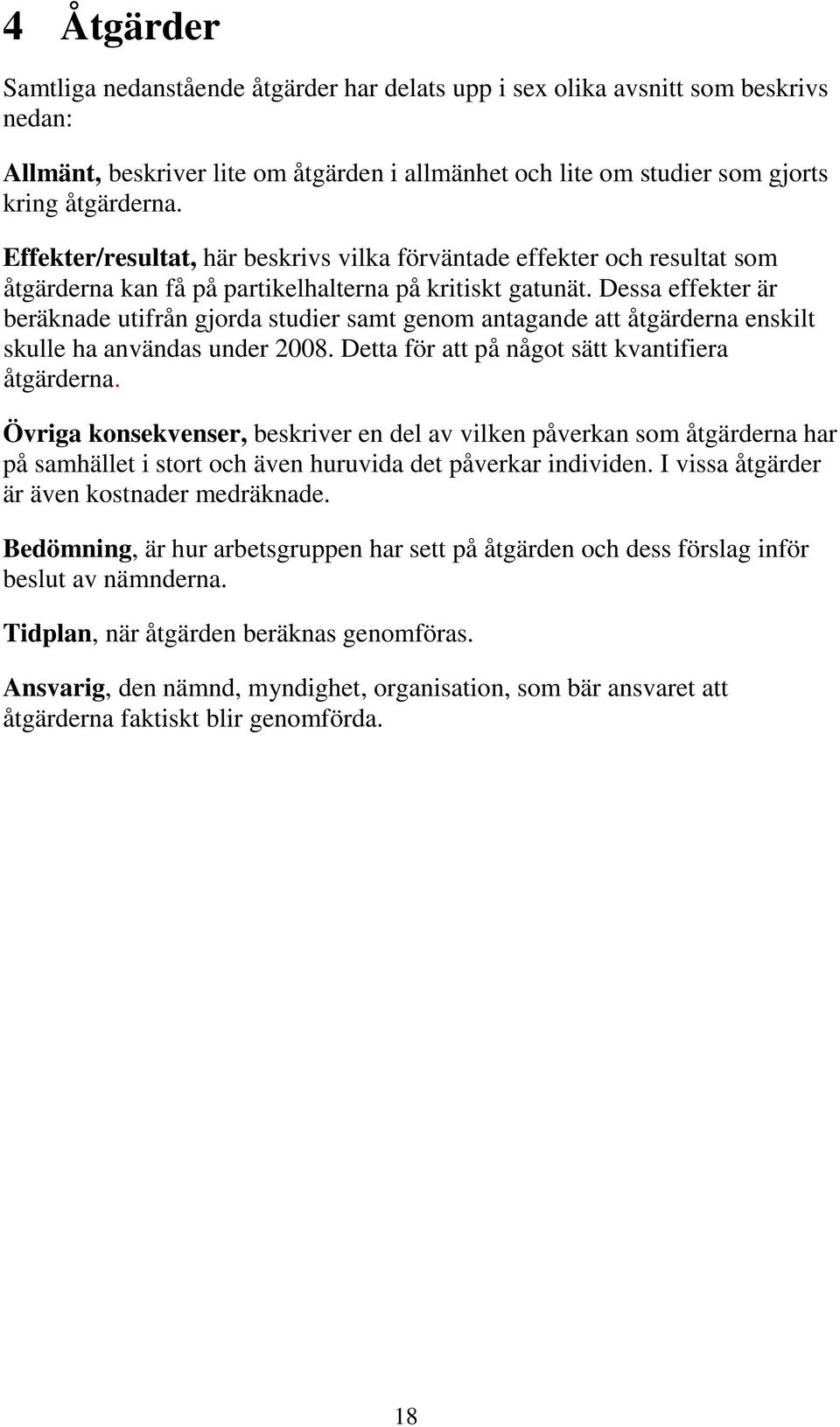 4 Åtgärder

Samtliga nedanstående åtgärder har delats upp i sex olika avsnitt som beskrivs nedan:

Allmänt, beskriver lite om åtgärden i allmänhet och lite om studier som gjorts kring åtgärderna.

Effekter/resultat, här beskrivs vilka förväntade effekter och resultat som åtgärderna kan få på partikelhalterna på kritiskt gatunät. Dessa effekter är beräknade utifrån gjorda studier samt genom antagande att åtgärderna enskilt skulle ha användas under 2008. Detta för att på något sätt kvantifiera åtgärderna.

Övriga konsekvenser, beskriver en del av vilken påverkan som åtgärderna har på samhället i stort och även huruvida det påverkar individen. I vissa åtgärder är även kostnader medräknade.

Bedömning, är hur arbetsgruppen har sett på åtgärden och dess förslag inför beslut av nämnderna.

Tidplan, när åtgärden beräknas genomföras.

Ansvarig, den nämnd, myndighet, organisation, som bär ansvaret att åtgärderna faktiskt blir genomförda.

18